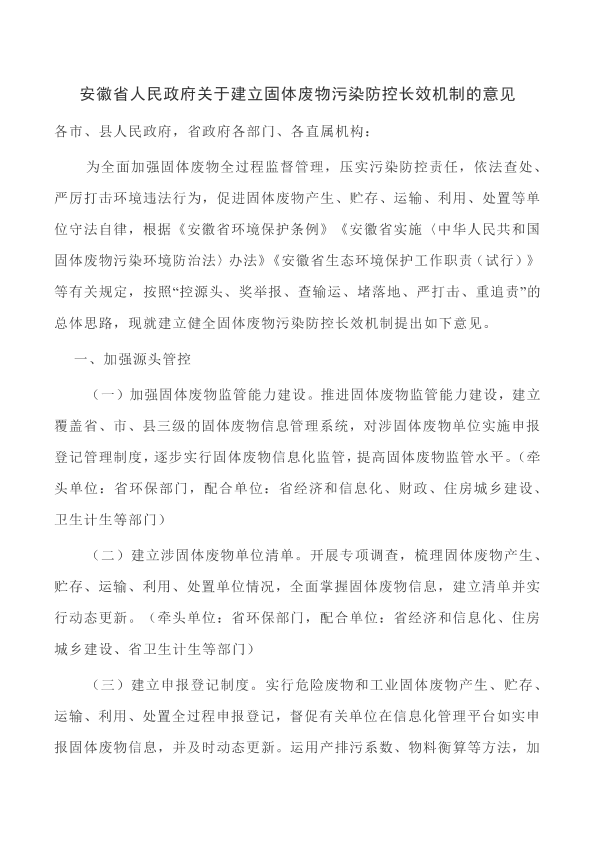 安徽省人民政府关于建立固体废物污染防控长效机制的意见

各市、县人民政府，省政府各部门、各直属机构：

为全面加强固体废物全过程监督管理，压实污染防控责任，依法查处、严厉打击环境违法行为，促进固体废物产生、贮存、运输、利用、处置等单位守法自律，根据《安徽省环境保护条例》《安徽省实施〈中华人民共和国固体废物污染环境防治法〉办法》《安徽省生态环境保护工作职责（试行）》等有关规定，按照“控源头、奖举报、查输运、堵落地、严打击、重追责”的总体思路，现就建立健全固体废物污染防控长效机制提出如下意见。

一、加强源头管控

（一）加强固体废物监管能力建设。推进固体废物监管能力建设，建立覆盖省、市、县三级的固体废物信息管理系统，对涉固体废物单位实施申报登记管理制度，逐步实行固体废物信息化监管，提高固体废物监管水平。（牵头单位：省环保部门，配合单位：省经济和信息化、财政、住房城乡建设、卫生计生等部门）

（二）建立涉固体废物单位清单。开展专项调查，梳理固体废物产生、贮存、运输、利用、处置单位情况，全面掌握固体废物信息，建立清单并实行动态更新。（牵头单位：省环保部门，配合单位：省经济和信息化、住房城乡建设、省卫生计生等部门）

（三）建立申报登记制度。实行危险废物和工业固体废物产生、贮存、运输、利用、处置全过程申报登记，督促有关单位在信息化管理平台如实申报固体废物信息，并及时动态更新。运用产排污系数、物料衡算等方法，加